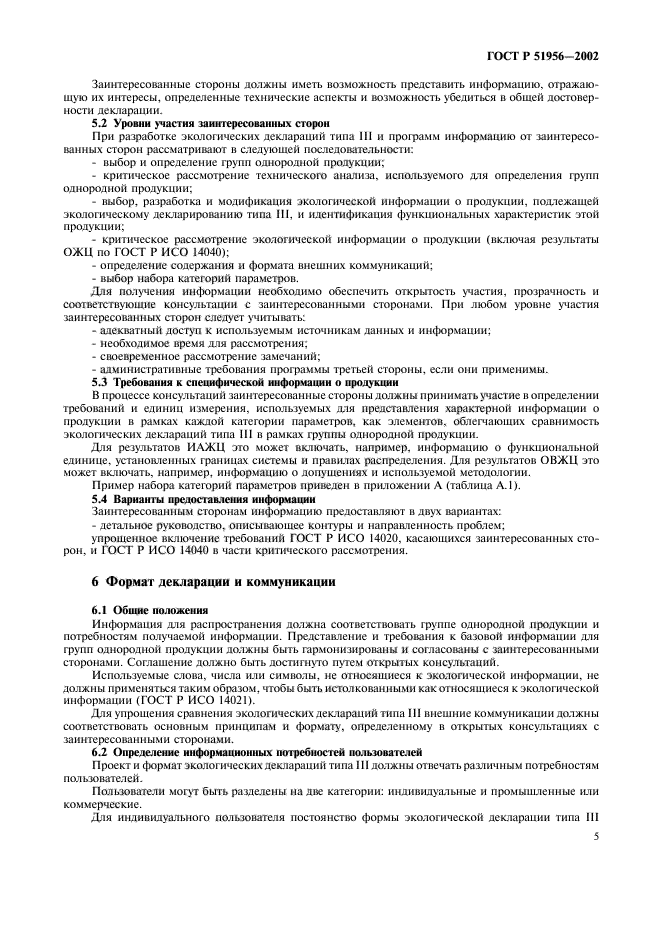 ГОСТ Р 51956—2002

Заинтересованные стороны должны иметь возможность представить информацию, отражающую их интересы, определенные технические аспекты и возможность убедиться в общей достоверности декларации.

5.2 Уровни участия заинтересованных сторон

При разработке экологических деклараций типа III и программ информацию от заинтересованных сторон рассматривают в следующей последовательности:

- выбор и определение групп однородной продукции;

- критическое рассмотрение технического анализа, используемого для определения групп однородной продукции;

- выбор, разработка и модификация экологической информации о продукции, подлежащей экологическому декларированию типа III, и идентификация функциональных характеристик этой продукции;

- критическое рассмотрение экологической информации о продукции (включая результаты ОЖЦ по ГОСТ Р ИСО 14040);

- определение содержания и формата внешних коммуникаций;

- выбор набора категорий параметров.

Для получения информации необходимо обеспечить открытость участия, прозрачность и соответствующие консультации с заинтересованными сторонами. При любом уровне участия заинтересованных сторон следует учитывать:

- адекватный доступ к используемым источникам данных и информации;

- необходимое время для рассмотрения;

- своевременное рассмотрение замечаний;

- административные требования программы третьей стороны, если они применимы.

5.3 Требования к специфической информации о продукции

В процессе консультаций заинтересованные стороны должны принимать участие в определении требований и единиц измерения, используемых для представления характерной информации о продукции в рамках каждой категории параметров, как элементов, облегчающих сравнимость экологических деклараций типа III в рамках группы однородной продукции.

Для результатов ИАЖЦ это может включать, например, информацию о функциональной единице, установленных границах системы и правилах распределения. Для результатов ОВЖЦ это может включать, например, информацию о допущениях и используемой методологии.

Пример набора категорий параметров приведен в приложении А (таблица А.1).

5.4 Варианты предоставления информации

Заинтересованным сторонам информацию предоставляют в двух вариантах:

- детальное руководство, описывающее контуры и направленность проблем;

упрощенное включение требований ГОСТ Р ИСО 14020, касающихся заинтересованных сторон, и ГОСТ Р ИСО 14040 в части критического рассмотрения.

6 Формат декларации и коммуникации

6.1 Общие положения

Информация для распространения должна соответствовать группе однородной продукции и потребностям получаемой информации. Представление и требования к базовой информации для групп однородной продукции должны быть гармонизированы и согласованы с заинтересованными сторонами. Соглашение должно быть достигнуто путем открытых консультаций.

Используемые слова, числа или символы, не относящиеся к экологической информации, не должны применяться таким образом, чтобы быть истолкованными как относящиеся к экологической информации (ГОСТ Р ИСО 14021).

Для упрощения сравнения экологических деклараций типа III внешние коммуникации должны соответствовать основным принципам и формату, определенному в открытых консультациях с заинтересованными сторонами.

6.2 Определение информационных потребностей пользователей

Проект и формат экологических деклараций типа III должны отвечать различным потребностям пользователей.

Пользователи могут быть разделены на две категории: индивидуальные и промышленные или коммерческие.

Для индивидуального пользователя постоянство формы экологической декларации типа III

5